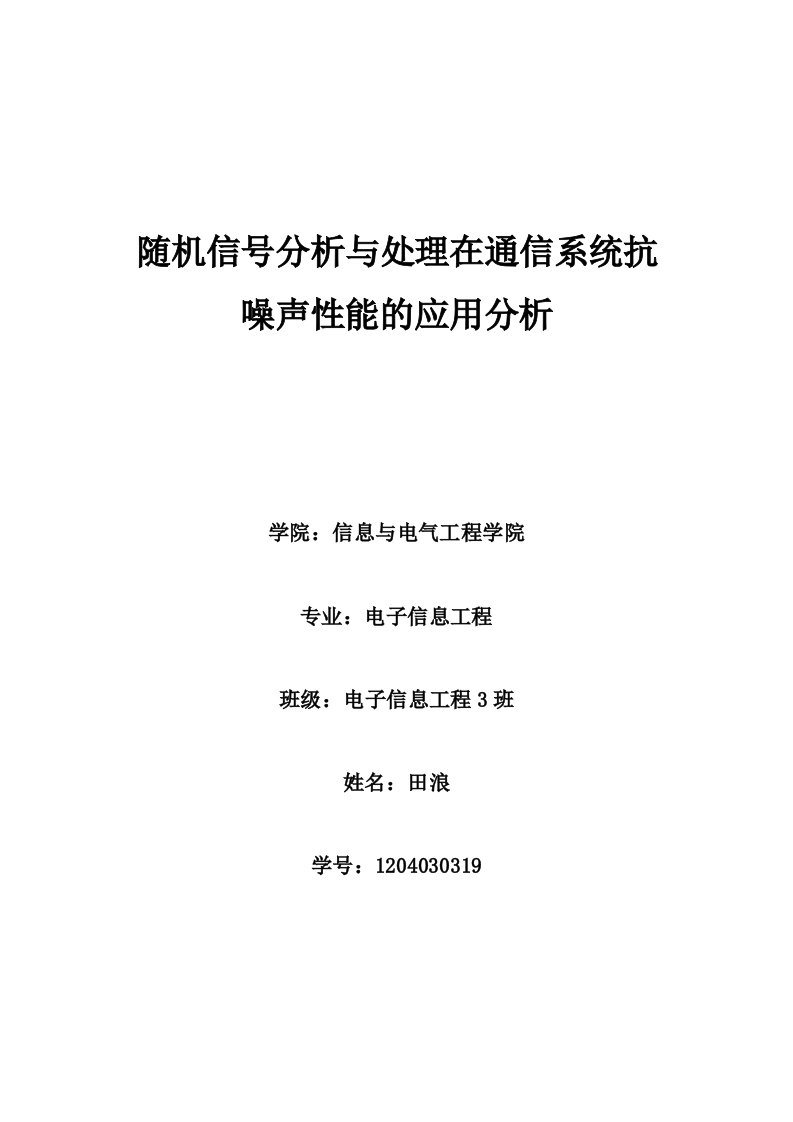 随机信号分析与处理在通信系统抗噪声性能的应用分析

学院：信息与电气工程学院

专业：电子信息工程

班级：电子信息工程 3 班

姓名：田浪

学号：1204030319